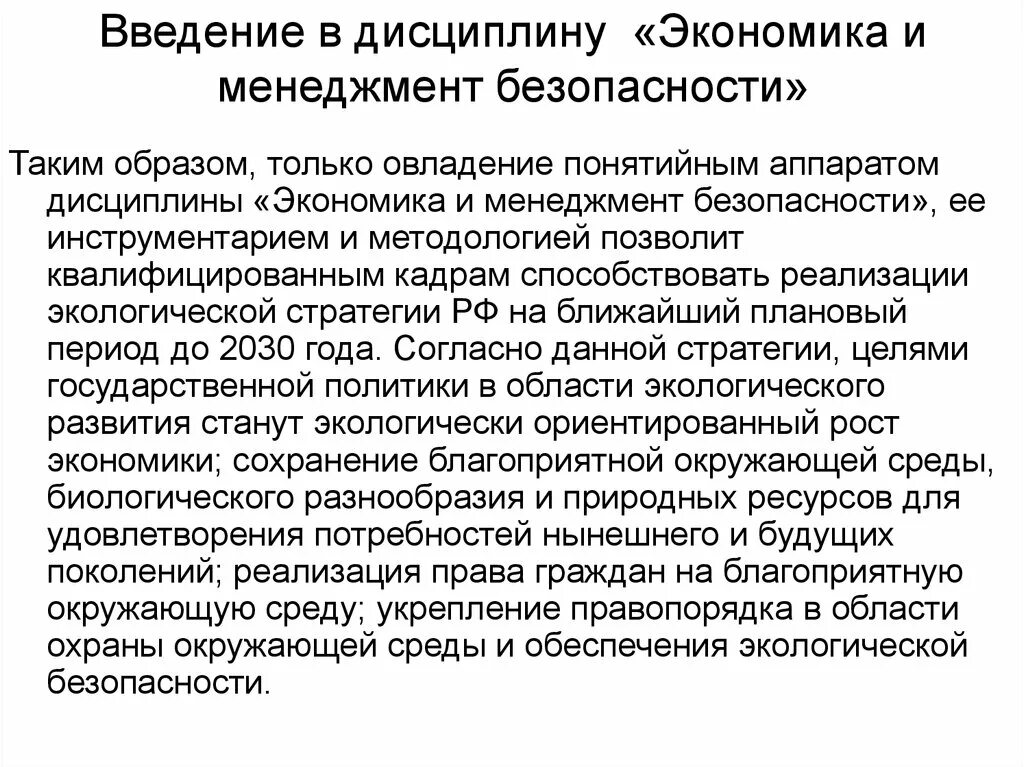 Введение в дисциплину «Экономика и менеджмент безопасности»

Таким образом, только овладение понятийным аппаратом дисциплины «Экономика и менеджмент безопасности», ее инструментарием и методологией позволит квалифицированным кадрам способствовать реализации экологической стратегии РФ на ближайший плановый период до 2030 года. Согласно данной стратегии, целями государственной политики в области экологического развития станут экологически ориентированный рост экономики; сохранение благоприятной окружающей среды, биологического разнообразия и природных ресурсов для удовлетворения потребностей нынешнего и будущих поколений; реализация права граждан на благоприятную окружающую среду; укрепление правопорядка в области охраны окружающей среды и обеспечения экологической безопасности.